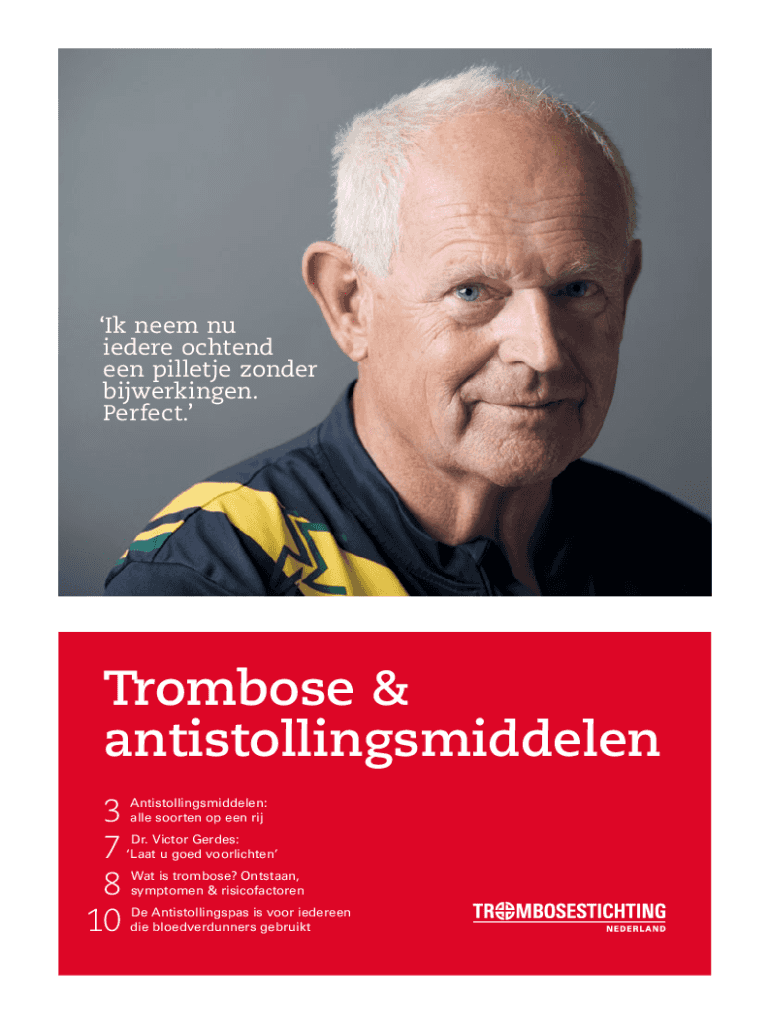 ‘Ik neem nu iedere ochtend een pilletje zonder bijwerkingen. Perfect.’

Trombose & antistollingsmiddelen

3 Antistollingsmiddelen: alle soorten op een rij

7 Dr. Victor Gerdes: ‘Laat u goed voorlichten’

8 Wat is trombose? Ontstaan, symptomen & risicofactoren

10 De Antistollingspas is voor iedereen die bloedverdunners gebruikt

TROMBOSESTICHTING NEDERLAND